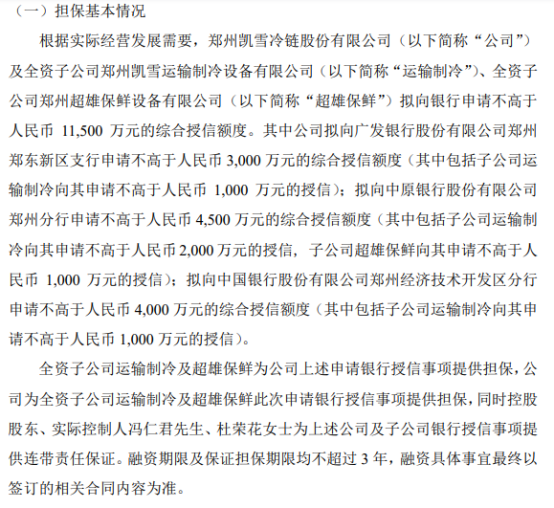 （一）担保基本情况

根据实际经营发展需要，郑州凯雪冷链股份有限公司（以下简称“公司”）及全资子公司郑州凯雪运输制冷设备有限公司（以下简称“运输制冷”）、全资子公司郑州超雄保鲜设备有限公司（以下简称“超雄保鲜”）拟向银行申请不高于人民币 11,500 万元的综合授信额度。其中公司拟向广发银行股份有限公司郑州郑东新区支行申请不高于人民币 3,000 万元的综合授信额度（其中包括子公司运输制冷向其申请不高于人民币 1,000 万元的授信）；拟向中原银行股份有限公司郑州分行申请不高于人民币 4,500 万元的综合授信额度（其中包括子公司运输制冷向其申请不高于人民币 2,000 万元的授信，子公司超雄保鲜向其申请不高于人民币 1,000 万元的授信）；拟向中国银行股份有限公司郑州经济技术开发区分行申请不高于人民币 4,000 万元的综合授信额度（其中包括子公司运输制冷向其申请不高于人民币 1,000 万元的授信）。

全资子公司运输制冷及超雄保鲜为公司上述申请银行授信事项提供担保，公司为全资子公司运输制冷及超雄保鲜此次申请银行授信事项提供担保，同时控股股东、实际控制人冯仁君先生、杜荣花女士为上述公司及子公司银行授信事项提供连带责任保证。融资期限及保证担保期限均不超过 3 年，融资具体事宜最终以签订的相关合同内容为准。